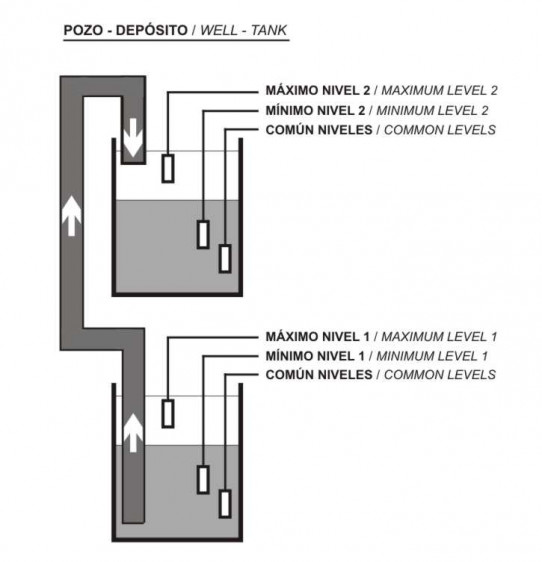 POZO - DEPÓSITO / WELL - TANK

MÁXIMO NIVEL 2 / MAXIMUM LEVEL 2
MÍNIMO NIVEL 2 / MINIMUM LEVEL 2
COMÚN NIVELES / COMMON LEVELS

MÁXIMO NIVEL 1 / MAXIMUM LEVEL 1
MÍNIMO NIVEL 1 / MINIMUM LEVEL 1
COMÚN NIVELES / COMMON LEVELS